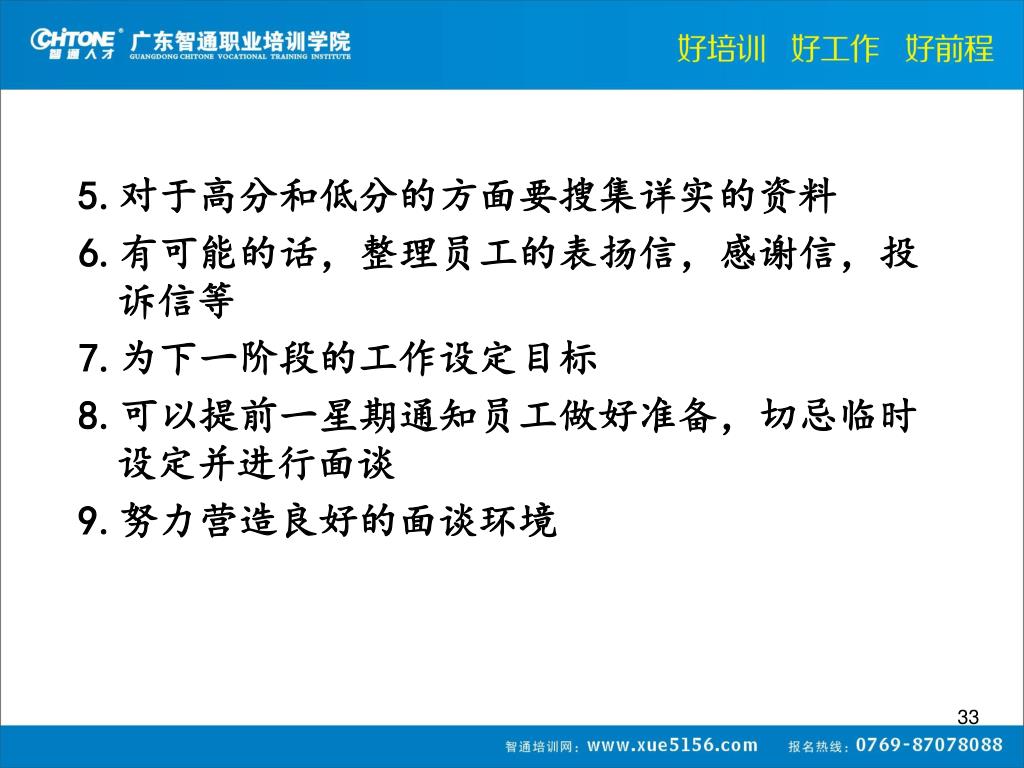 CHITONE 智通人才 广东智通职业培训学院 GUANGDONG CHITONE VOCATIONAL TRAINING INSTITUTE

好培训 好工作 好前程

5. 对于高分和低分的方面要搜集详实的资料

6. 有可能的话，整理员工的表扬信，感谢信，投诉信等

7. 为下一阶段的工作设定目标

8. 可以提前一星期通知员工做好准备，切忌临时设定并进行面谈

9. 努力营造良好的面谈环境

33

智通培训网：www.xue5156.com 报名热线：0769-87078088